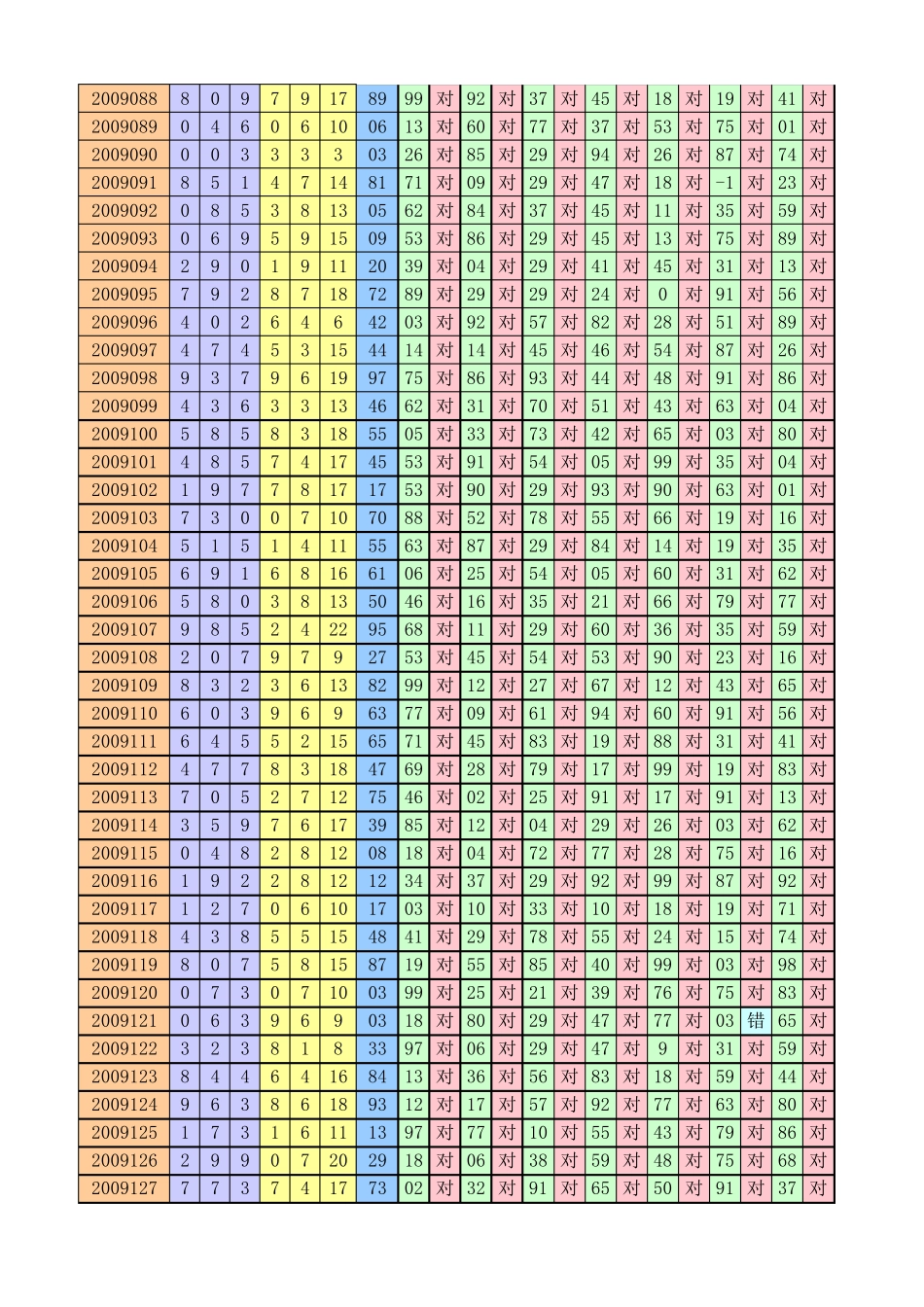 | 2009088 | 8 | 0 | 9 | 7 | 9 | 17 | 89 | 99 | 对 | 92 | 对 | 37 | 对 | 45 | 对 | 18 | 对 | 19 | 对 | 41 | 对 |
|---|---|---|---|---|---|---|---|---|---|---|---|---|---|---|---|---|---|---|---|---|---|
| 2009089 | 0 | 4 | 6 | 0 | 6 | 10 | 06 | 13 | 对 | 60 | 对 | 77 | 对 | 37 | 对 | 53 | 对 | 75 | 对 | 01 | 对 |
| 2009090 | 0 | 0 | 3 | 3 | 3 | 3 | 03 | 26 | 对 | 85 | 对 | 29 | 对 | 94 | 对 | 26 | 对 | 87 | 对 | 74 | 对 |
| 2009091 | 8 | 5 | 1 | 4 | 7 | 14 | 81 | 71 | 对 | 09 | 对 | 29 | 对 | 47 | 对 | 18 | 对 | -1 | 对 | 23 | 对 |
| 2009092 | 0 | 8 | 5 | 3 | 8 | 13 | 05 | 62 | 对 | 84 | 对 | 37 | 对 | 45 | 对 | 11 | 对 | 35 | 对 | 59 | 对 |
| 2009093 | 0 | 6 | 9 | 5 | 9 | 15 | 09 | 53 | 对 | 86 | 对 | 29 | 对 | 45 | 对 | 13 | 对 | 75 | 对 | 89 | 对 |
| 2009094 | 2 | 9 | 0 | 1 | 9 | 11 | 20 | 39 | 对 | 04 | 对 | 29 | 对 | 41 | 对 | 45 | 对 | 31 | 对 | 13 | 对 |
| 2009095 | 7 | 9 | 2 | 8 | 7 | 18 | 72 | 89 | 对 | 29 | 对 | 29 | 对 | 24 | 对 | 0 | 对 | 91 | 对 | 56 | 对 |
| 2009096 | 4 | 0 | 2 | 6 | 4 | 6 | 42 | 03 | 对 | 92 | 对 | 57 | 对 | 82 | 对 | 28 | 对 | 51 | 对 | 89 | 对 |
| 2009097 | 4 | 7 | 4 | 5 | 3 | 15 | 44 | 14 | 对 | 14 | 对 | 45 | 对 | 46 | 对 | 54 | 对 | 87 | 对 | 26 | 对 |
| 2009098 | 9 | 3 | 7 | 9 | 6 | 19 | 97 | 75 | 对 | 86 | 对 | 93 | 对 | 44 | 对 | 48 | 对 | 91 | 对 | 86 | 对 |
| 2009099 | 4 | 3 | 6 | 3 | 3 | 13 | 46 | 62 | 对 | 31 | 对 | 70 | 对 | 51 | 对 | 43 | 对 | 63 | 对 | 04 | 对 |
| 2009100 | 5 | 8 | 5 | 8 | 3 | 18 | 55 | 05 | 对 | 33 | 对 | 73 | 对 | 42 | 对 | 65 | 对 | 03 | 对 | 80 | 对 |
| 2009101 | 4 | 8 | 5 | 7 | 4 | 17 | 45 | 53 | 对 | 91 | 对 | 54 | 对 | 05 | 对 | 99 | 对 | 35 | 对 | 04 | 对 |
| 2009102 | 1 | 9 | 7 | 7 | 8 | 17 | 17 | 53 | 对 | 90 | 对 | 29 | 对 | 93 | 对 | 90 | 对 | 63 | 对 | 01 | 对 |
| 2009103 | 7 | 3 | 0 | 0 | 7 | 10 | 70 | 88 | 对 | 52 | 对 | 78 | 对 | 55 | 对 | 66 | 对 | 19 | 对 | 16 | 对 |
| 2009104 | 5 | 1 | 5 | 1 | 4 | 11 | 55 | 63 | 对 | 87 | 对 | 29 | 对 | 84 | 对 | 14 | 对 | 19 | 对 | 35 | 对 |
| 2009105 | 6 | 9 | 1 | 6 | 8 | 16 | 61 | 06 | 对 | 25 | 对 | 54 | 对 | 05 | 对 | 60 | 对 | 31 | 对 | 62 | 对 |
| 2009106 | 5 | 8 | 0 | 3 | 8 | 13 | 50 | 46 | 对 | 16 | 对 | 35 | 对 | 21 | 对 | 66 | 对 | 79 | 对 | 77 | 对 |
| 2009107 | 9 | 8 | 5 | 2 | 4 | 22 | 95 | 68 | 对 | 11 | 对 | 29 | 对 | 60 | 对 | 36 | 对 | 35 | 对 | 59 | 对 |
| 2009108 | 2 | 0 | 7 | 9 | 7 | 9 | 27 | 53 | 对 | 45 | 对 | 54 | 对 | 53 | 对 | 90 | 对 | 23 | 对 | 16 | 对 |
| 2009109 | 8 | 3 | 2 | 3 | 6 | 13 | 82 | 99 | 对 | 12 | 对 | 27 | 对 | 67 | 对 | 12 | 对 | 43 | 对 | 65 | 对 |
| 2009110 | 6 | 0 | 3 | 9 | 6 | 9 | 63 | 77 | 对 | 09 | 对 | 61 | 对 | 94 | 对 | 60 | 对 | 91 | 对 | 56 | 对 |
| 2009111 | 6 | 4 | 5 | 5 | 2 | 15 | 65 | 71 | 对 | 45 | 对 | 83 | 对 | 19 | 对 | 88 | 对 | 31 | 对 | 41 | 对 |
| 2009112 | 4 | 7 | 7 | 8 | 3 | 18 | 47 | 69 | 对 | 28 | 对 | 79 | 对 | 17 | 对 | 99 | 对 | 19 | 对 | 83 | 对 |
| 2009113 | 7 | 0 | 5 | 2 | 7 | 12 | 75 | 46 | 对 | 02 | 对 | 25 | 对 | 91 | 对 | 17 | 对 | 91 | 对 | 13 | 对 |
| 2009114 | 3 | 5 | 9 | 7 | 6 | 17 | 39 | 85 | 对 | 12 | 对 | 04 | 对 | 29 | 对 | 26 | 对 | 03 | 对 | 62 | 对 |
| 2009115 | 0 | 4 | 8 | 2 | 8 | 12 | 08 | 18 | 对 | 04 | 对 | 72 | 对 | 77 | 对 | 28 | 对 | 75 | 对 | 16 | 对 |
| 2009116 | 1 | 9 | 2 | 2 | 8 | 12 | 12 | 34 | 对 | 37 | 对 | 29 | 对 | 92 | 对 | 99 | 对 | 87 | 对 | 92 | 对 |
| 2009117 | 1 | 2 | 7 | 0 | 6 | 10 | 17 | 03 | 对 | 10 | 对 | 33 | 对 | 10 | 对 | 18 | 对 | 19 | 对 | 71 | 对 |
| 2009118 | 4 | 3 | 8 | 5 | 5 | 15 | 48 | 41 | 对 | 29 | 对 | 78 | 对 | 55 | 对 | 24 | 对 | 15 | 对 | 74 | 对 |
| 2009119 | 8 | 0 | 7 | 5 | 8 | 15 | 87 | 19 | 对 | 55 | 对 | 85 | 对 | 40 | 对 | 99 | 对 | 03 | 对 | 98 | 对 |
| 2009120 | 0 | 7 | 3 | 0 | 7 | 10 | 03 | 99 | 对 | 25 | 对 | 21 | 对 | 39 | 对 | 76 | 对 | 75 | 对 | 83 | 对 |
| 2009121 | 0 | 6 | 3 | 9 | 6 | 9 | 03 | 18 | 对 | 80 | 对 | 29 | 对 | 47 | 对 | 77 | 对 | 03 | 错 | 65 | 对 |
| 2009122 | 3 | 2 | 3 | 8 | 1 | 8 | 33 | 97 | 对 | 06 | 对 | 29 | 对 | 47 | 对 | 9 | 对 | 31 | 对 | 59 | 对 |
| 2009123 | 8 | 4 | 4 | 6 | 4 | 16 | 84 | 13 | 对 | 36 | 对 | 56 | 对 | 83 | 对 | 18 | 对 | 59 | 对 | 44 | 对 |
| 2009124 | 9 | 6 | 3 | 8 | 6 | 18 | 93 | 12 | 对 | 17 | 对 | 57 | 对 | 92 | 对 | 77 | 对 | 63 | 对 | 80 | 对 |
| 2009125 | 1 | 7 | 3 | 1 | 6 | 11 | 13 | 97 | 对 | 77 | 对 | 10 | 对 | 55 | 对 | 43 | 对 | 79 | 对 | 86 | 对 |
| 2009126 | 2 | 9 | 9 | 0 | 7 | 20 | 29 | 18 | 对 | 06 | 对 | 38 | 对 | 59 | 对 | 48 | 对 | 75 | 对 | 68 | 对 |
| 2009127 | 7 | 7 | 3 | 7 | 4 | 17 | 73 | 02 | 对 | 32 | 对 | 91 | 对 | 65 | 对 | 50 | 对 | 91 | 对 | 37 | 对 |